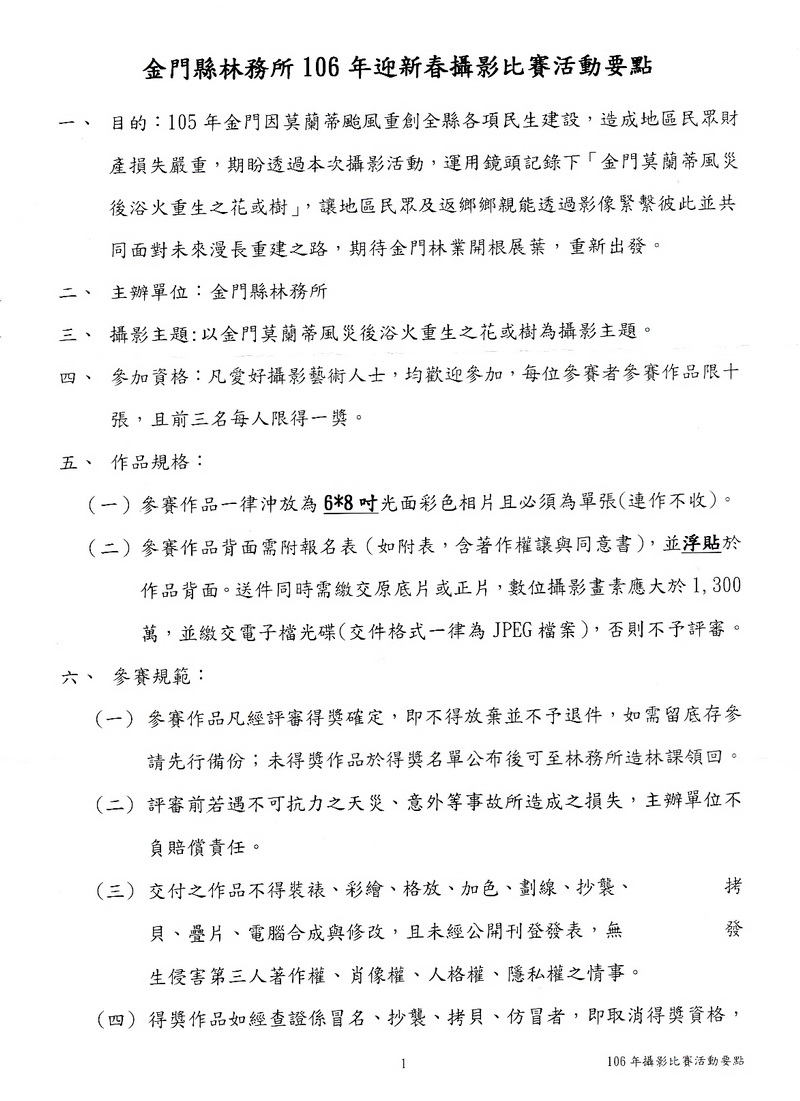 金門縣林務所 106 年迎新春攝影比賽活動要點

一、 目的：105 年金門因莫蘭蒂颱風重創全縣各項民生建設，造成地區民眾財產損失嚴重，期盼透過本次攝影活動，運用鏡頭記錄下「金門莫蘭蒂風災後浴火重生之花或樹」，讓地區民眾及返鄉鄉親能透過影像緊繫彼此並共同面對未來漫長重建之路，期待金門林業開根展葉，重新出發。

二、 主辦單位：金門縣林務所

三、 攝影主題：以金門莫蘭蒂風災後浴火重生之花或樹為攝影主題。

四、 參加資格：凡愛好攝影藝術人士，均歡迎參加，每位參賽者參賽作品限十張，且前三名每人限得一獎。

五、 作品規格：

（一）參賽作品一律沖放為 6*8 吋光面彩色相片且必須為單張(連作不收)。

（二）參賽作品背面需附報名表（如附表，含著作權讓與同意書），並浮貼於作品背面。送件同時需繳交原底片或正片，數位攝影畫素應大於 1,300 萬，並繳交電子檔光碟(交件格式一律為 JPEG 檔案)，否則不予評審。

六、 參賽規範：

（一）參賽作品凡經評審得獎確定，即不得放棄並不予退件，如需留底存參請先行備份；未得獎作品於得獎名單公布後可至林務所造林課領回。

（二）評審前若遇不可抗力之天災、意外等事故所造成之損失，主辦單位不負賠償責任。

（三）交付之作品不得裝裱、彩繪、格放、加色、劃線、抄襲、 拷貝、疊片、電腦合成與修改，且未經公開刊登發表，無 發生侵害第三人著作權、肖像權、人格權、隱私權之情事。

（四）得獎作品如經查證係冒名、抄襲、拷貝、仿冒者，即取消得獎資格，

1

106 年攝影比賽活動要點